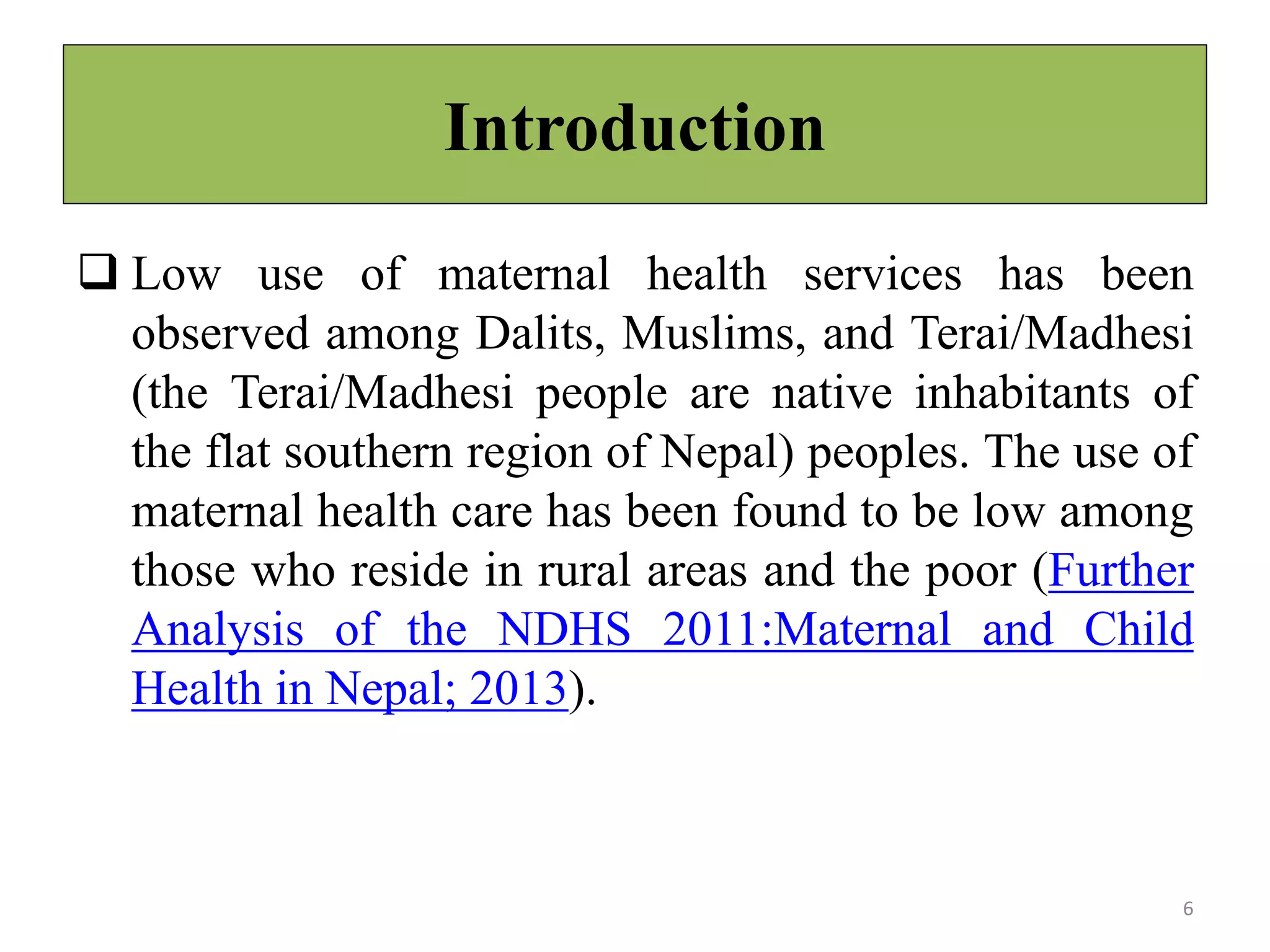 Introduction

❑ Low use of maternal health services has been observed among Dalits, Muslims, and Terai/Madhesi (the Terai/Madhesi people are native inhabitants of the flat southern region of Nepal) peoples. The use of maternal health care has been found to be low among those who reside in rural areas and the poor (Further Analysis of the NDHS 2011:Maternal and Child Health in Nepal; 2013).

6